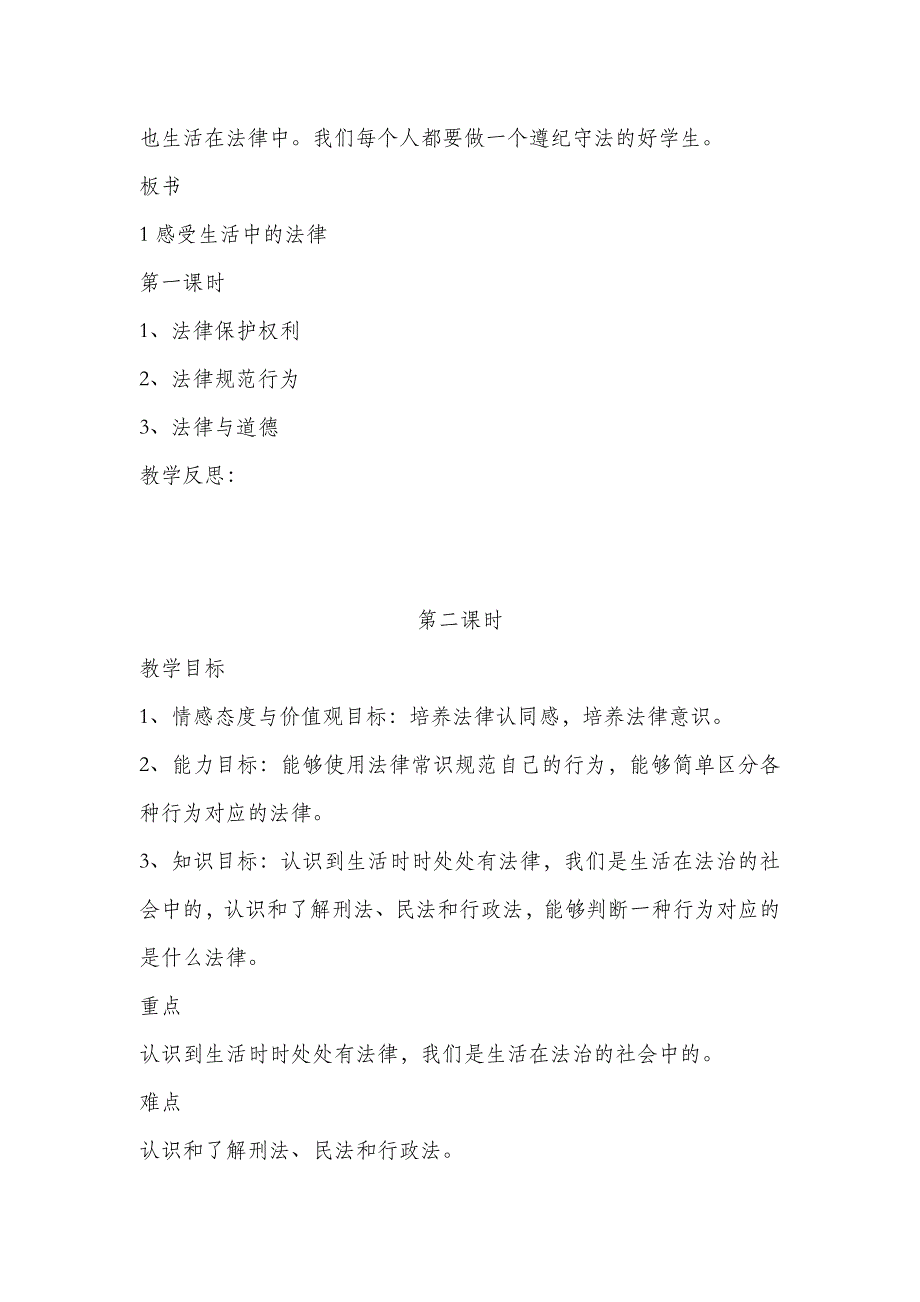 也生活在法律中。我们每个人都要做一个遵纪守法的好学生。

板书

1 感受生活中的法律

第一课时

1、法律保护权利

2、法律规范行为

3、法律与道德

教学反思：

第二课时

教学目标

1、情感态度与价值观目标：培养法律认同感，培养法律意识。

2、能力目标：能够使用法律常识规范自己的行为，能够简单区分各种行为对应的法律。

3、知识目标：认识到生活时时处处有法律，我们是生活在法治的社会中的，认识和了解刑法、民法和行政法，能够判断一种行为对应的是什么法律。

重点

认识到生活时时处处有法律，我们是生活在法治的社会中的。

难点

认识和了解刑法、民法和行政法。